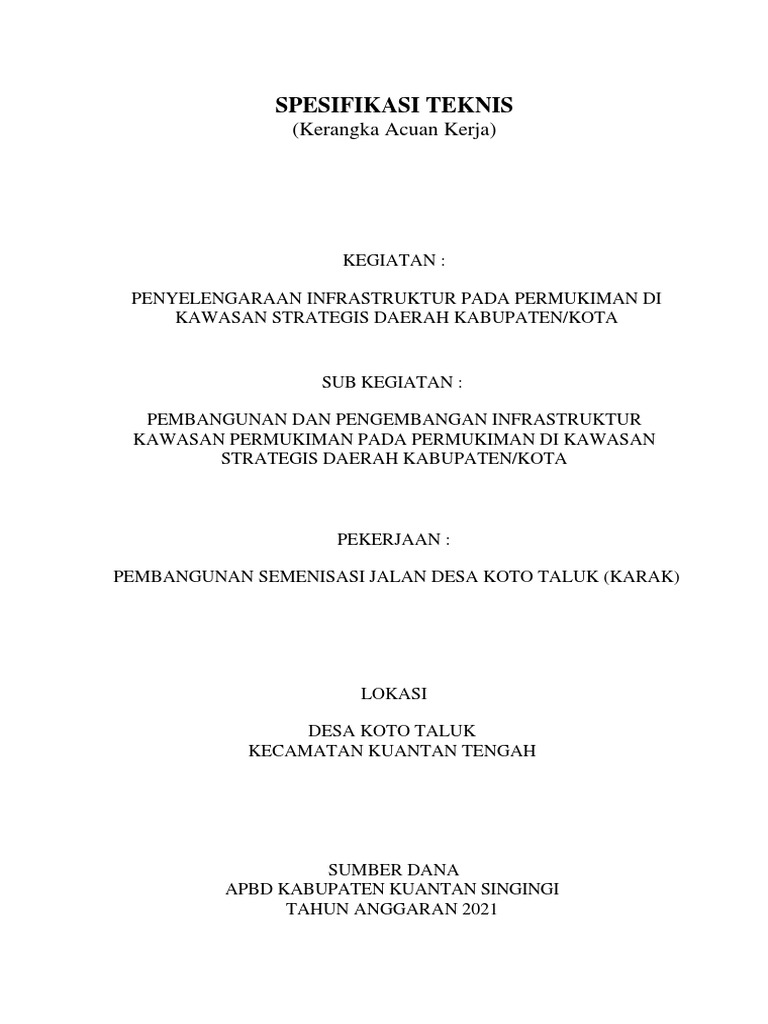 SPESIFIKASI TEKNIS
(Kerangka Acuan Kerja)

KEGIATAN :

PENYELENGARAAN INFRASTRUKTUR PADA PERMUKIMAN DI KAWASAN STRATEGIS DAERAH KABUPATEN/KOTA

SUB KEGIATAN :

PEMBANGUNAN DAN PENGEMBANGAN INFRASTRUKTUR KAWASAN PERMUKIMAN PADA PERMUKIMAN DI KAWASAN STRATEGIS DAERAH KABUPATEN/KOTA

PEKERJAAN :

PEMBANGUNAN SEMENISASI JALAN DESA KOTO TALUK (KARAK)

LOKASI

DESA KOTO TALUK
KECAMATAN KUANTAN TENGAH

SUMBER DANA
APBD KABUPATEN KUANTAN SINGINGI
TAHUN ANGGARAN 2021